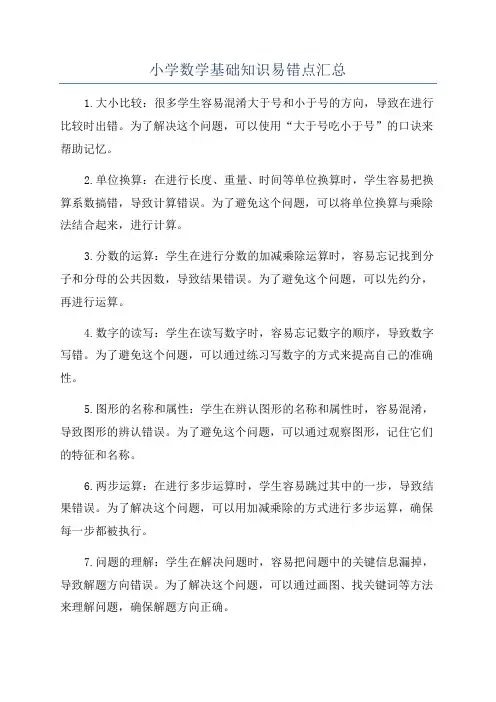 小学数学基础知识易错点汇总

1.大小比较：很多学生容易混淆大于号和小于号的方向，导致在进行比较时出错。为了解决这个问题，可以使用“大于号吃小于号”的口诀来帮助记忆。

2.单位换算：在进行长度、重量、时间等单位换算时，学生容易把换算系数搞错，导致计算错误。为了避免这个问题，可以将单位换算与乘除法结合起来，进行计算。

3.分数的运算：学生在进行分数的加减乘除运算时，容易忘记找到分子和分母的公共因数，导致结果错误。为了避免这个问题，可以先约分，再进行运算。

4.数字的读写：学生在读写数字时，容易忘记数字的顺序，导致数字写错。为了避免这个问题，可以通过练习写数字的方式来提高自己的准确性。

5.图形的名称和属性：学生在辨认图形的名称和属性时，容易混淆，导致图形的辨认错误。为了避免这个问题，可以通过观察图形，记住它们的特征和名称。

6.两步运算：在进行多步运算时，学生容易跳过其中的一步，导致结果错误。为了解决这个问题，可以用加减乘除的方式进行多步运算，确保每一步都被执行。

7.问题的理解：学生在解决问题时，容易把问题中的关键信息漏掉，导致解题方向错误。为了解决这个问题，可以通过画图、找关键词等方法来理解问题，确保解题方向正确。